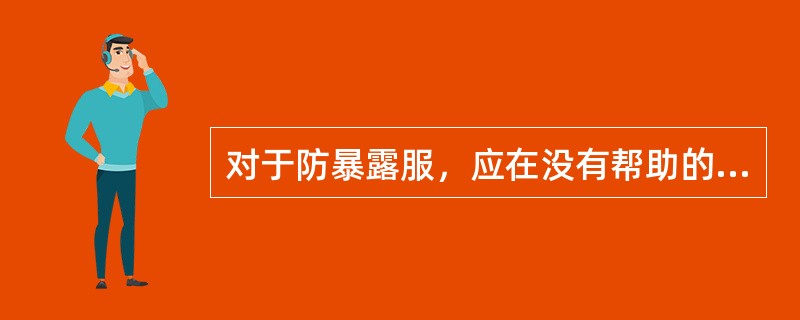 对于防暴露服，应在没有帮助的...